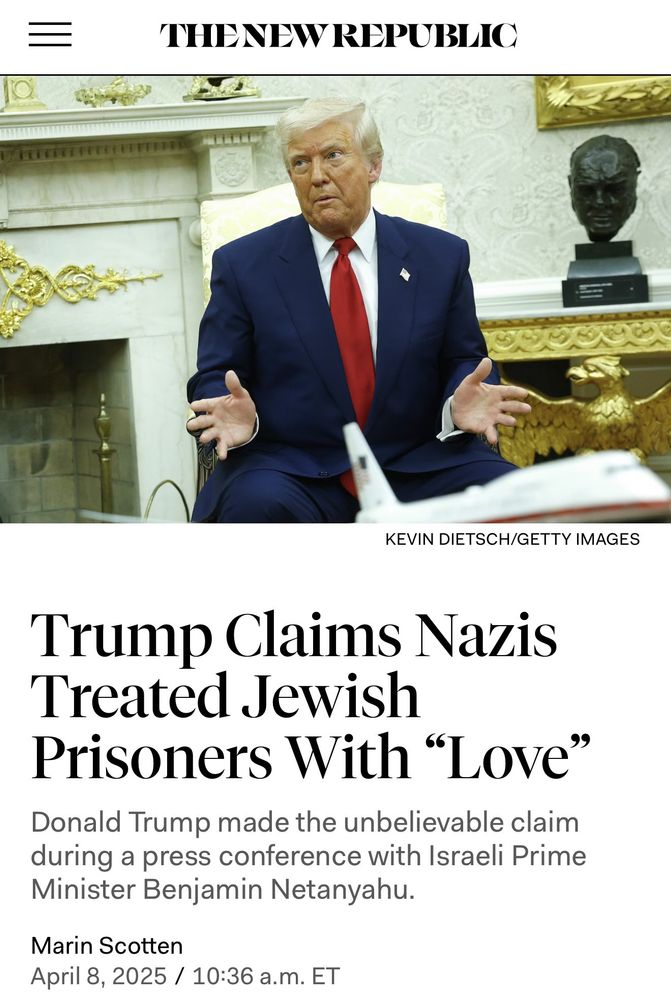 THE NEW REPUBLIC

KEVIN DIETSCH/GETTY IMAGES

Trump Claims Nazis Treated Jewish Prisoners With “Love”

Donald Trump made the unbelievable claim during a press conference with Israeli Prime Minister Benjamin Netanyahu.

Marin Scotten
April 8, 2025 / 10:36 a.m. ET